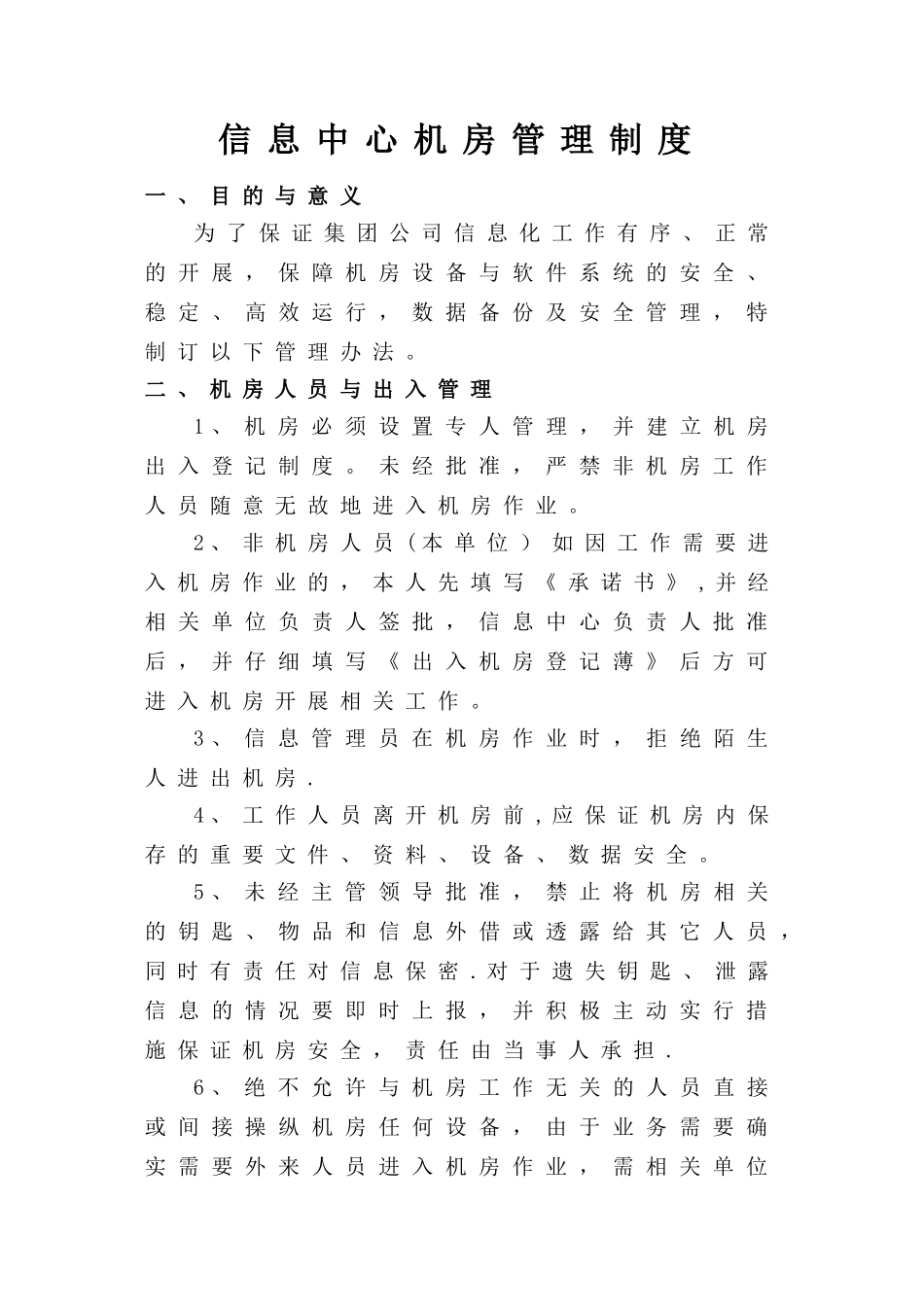 信息中心机房管理制度

一、目的与意义

为了保证集团公司信息化工作有序、正常的开展，保障机房设备与软件系统的安全、稳定、高效运行，数据备份及安全管理，特制订以下管理办法。

二、机房人员与出入管理

1、机房必须设置专人管理，并建立机房出入登记制度。未经批准，严禁非机房工作人员随意无故地进入机房作业。

2、非机房人员（本单位）如因工作需要进入机房作业的，本人先填写《承诺书》，并经相关单位负责人签批，信息中心负责人批准后，并仔细填写《出入机房登记薄》后方可进入机房开展相关工作。

3、信息管理员在机房作业时，拒绝陌生人进出机房.

4、工作人员离开机房前，应保证机房内保存的重要文件、资料、设备、数据安全。

5、未经主管领导批准，禁止将机房相关的钥匙、物品和信息外借或透露给其它人员，同时有责任对信息保密.对于遗失钥匙、泄露信息的情况要即时上报，并积极主动实行措施保证机房安全，责任由当事人承担.

6、绝不允许与机房工作无关的人员直接或间接操纵机房任何设备，由于业务需要确实需要外来人员进入机房作业，需相关单位